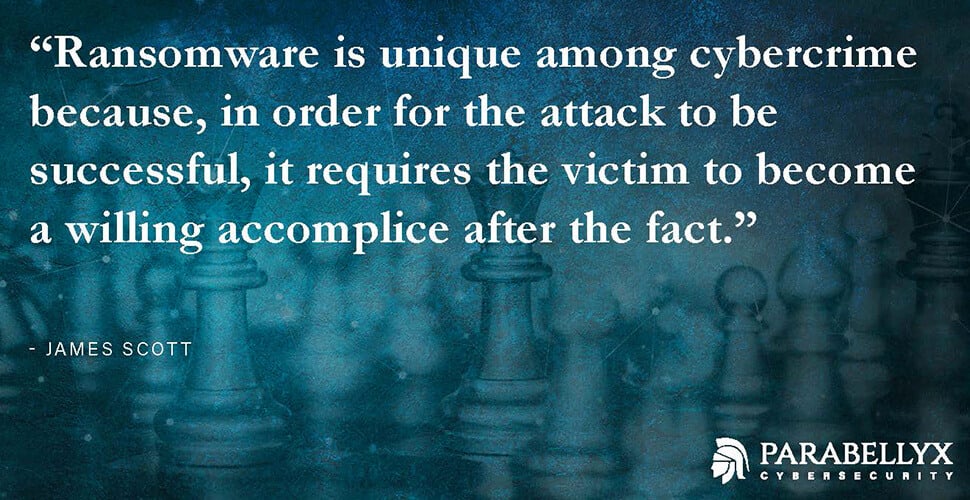 “Ransomware is unique among cybercrime because, in order for the attack to be successful, it requires the victim to become a willing accomplice after the fact.”

- JAMES SCOTT

PARABELLYX
CYBERSECURITY